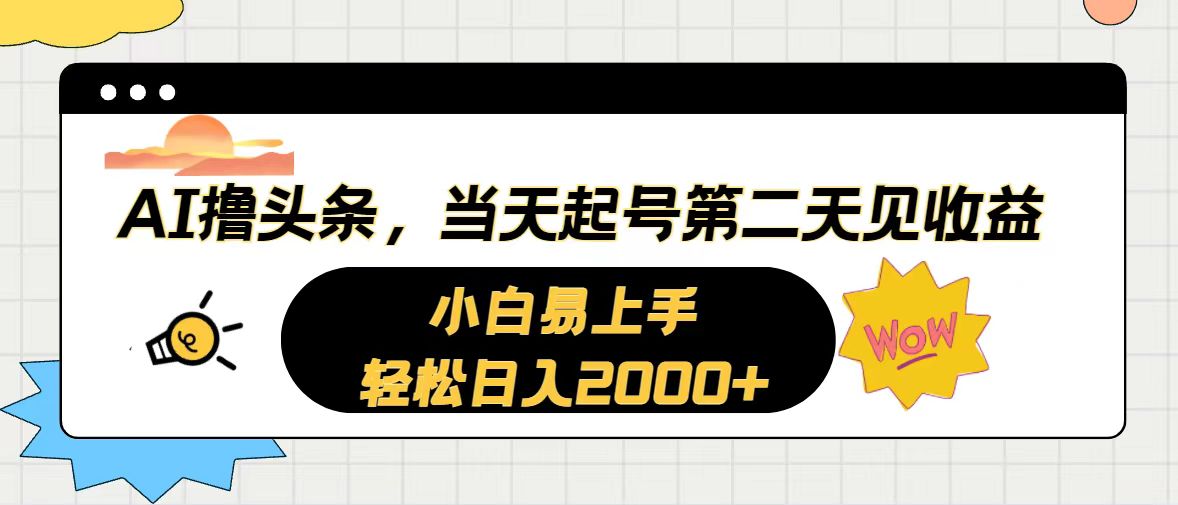 AI撸头条，当天起号第二天见收益

小白易上手
轻松日入2000+

WOW